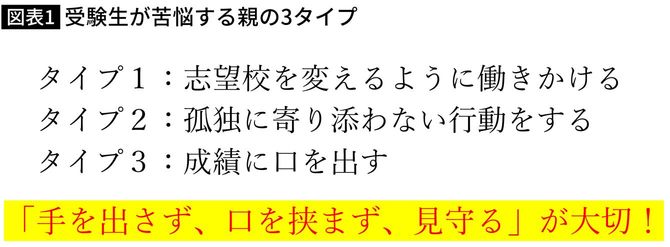 図表1 受験生が苦悩する親の3タイプ

タイプ１：志望校を変えるように働きかける
タイプ２：孤独に寄り添わない行動をする
タイプ３：成績に口を出す

「手を出さず、口を挟まず、見守る」が大切！